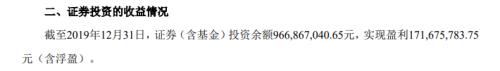 二、证券投资的收益情况

截至2019年12月31日，证券（含基金）投资余额966,867,040.65元，实现盈利171,675,783.75元（含浮盈）。